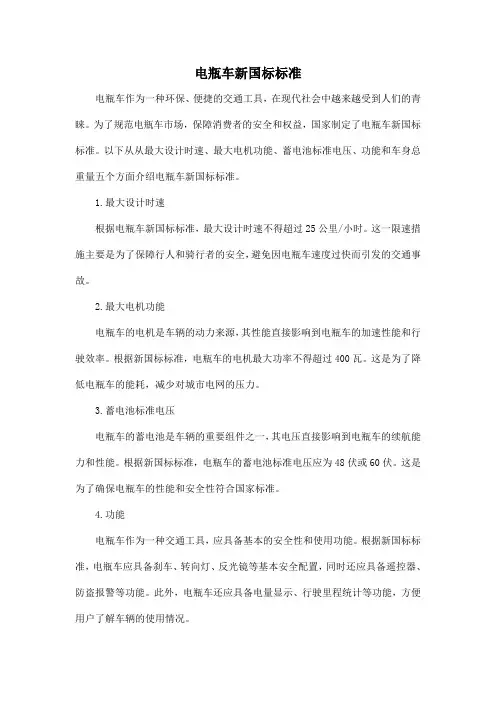 电瓶车新国标标准

电瓶车作为一种环保、便捷的交通工具，在现代社会中越来越受到人们的青睐。为了规范电瓶车市场，保障消费者的安全和权益，国家制定了电瓶车新国标标准。以下从从最大设计时速、最大电机功能、蓄电池标准电压、功能和车身总重量五个方面介绍电瓶车新国标标准。

1.最大设计时速

根据电瓶车新国标标准，最大设计时速不得超过25公里/小时。这一限速措施主要是为了保障行人和骑行者的安全，避免因电瓶车速度过快而引发的交通事故。

2.最大电机功能

电瓶车的电机是车辆的动力来源，其性能直接影响到电瓶车的加速性能和行驶效率。根据新国标标准，电瓶车的电机最大功率不得超过400瓦。这是为了降低电瓶车的能耗，减少对城市电网的压力。

3.蓄电池标准电压

电瓶车的蓄电池是车辆的重要组件之一，其电压直接影响到电瓶车的续航能力和性能。根据新国标标准，电瓶车的蓄电池标准电压应为48伏或60伏。这是为了确保电瓶车的性能和安全性符合国家标准。

4.功能

电瓶车作为一种交通工具，应具备基本的安全性和使用功能。根据新国标标准，电瓶车应具备刹车、转向灯、反光镜等基本安全配置，同时还应具备遥控器、防盗报警等功能。此外，电瓶车还应具备电量显示、行驶里程统计等功能，方便用户了解车辆的使用情况。